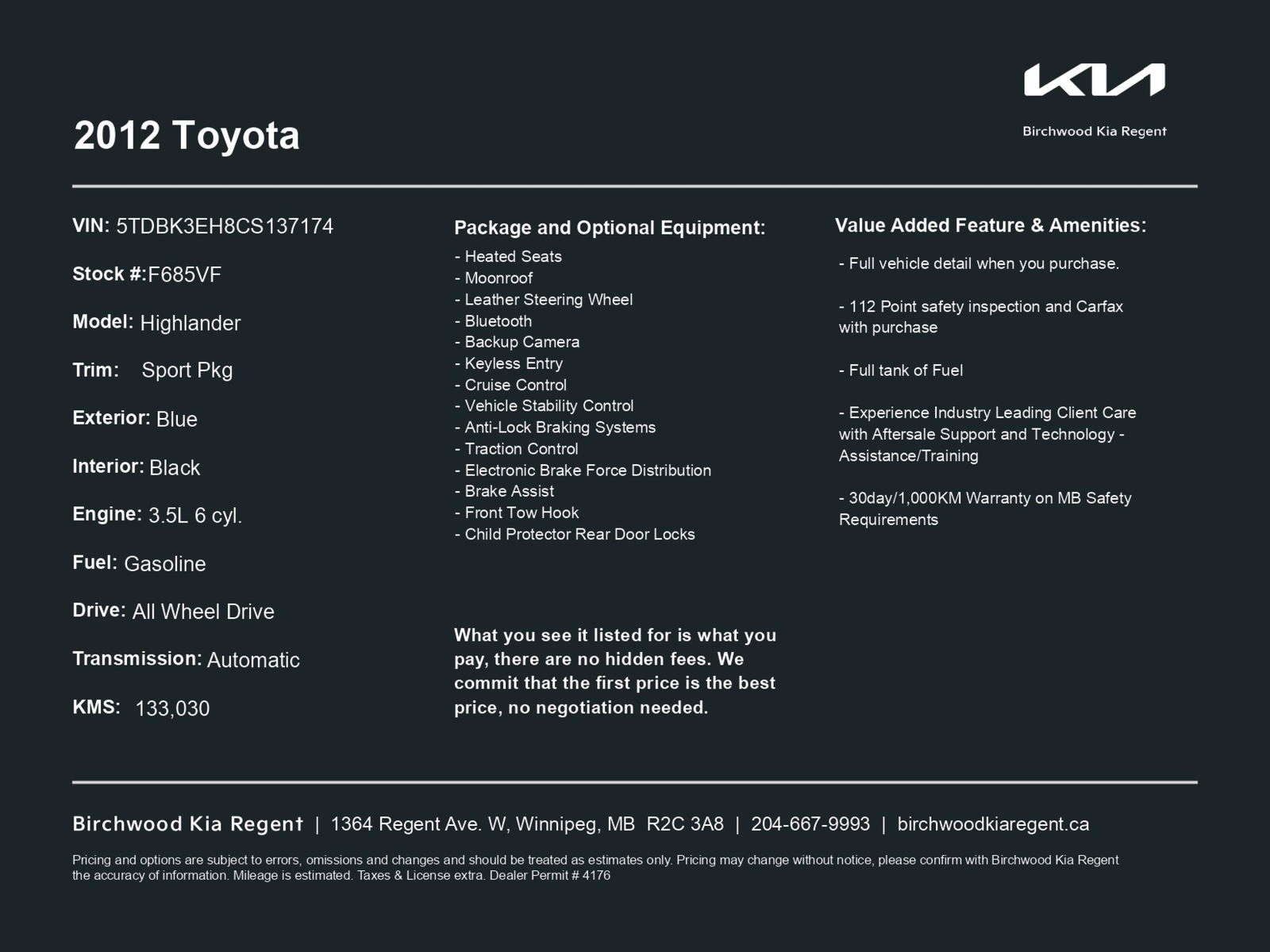 KIA

Birchwood Kia Regent

2012 Toyota

VIN: 5TDBK3EH8CS137174

Stock #: F685VF

Model: Highlander

Trim: Sport Pkg

Exterior: Blue

Interior: Black

Engine: 3.5L 6 cyl.

Fuel: Gasoline

Drive: All Wheel Drive

Transmission: Automatic

KMS: 133,030

Package and Optional Equipment:

- Heated Seats
- Moonroof
- Leather Steering Wheel
- Bluetooth
- Backup Camera
- Keyless Entry
- Cruise Control
- Vehicle Stability Control
- Anti-Lock Braking Systems
- Traction Control
- Electronic Brake Force Distribution
- Brake Assist
- Front Tow Hook
- Child Protector Rear Door Locks

What you see it listed for is what you pay, there are no hidden fees. We commit that the first price is the best price, no negotiation needed.

Value Added Feature & Amenities:

- Full vehicle detail when you purchase.

- 112 Point safety inspection and Carfax with purchase

- Full tank of Fuel

- Experience Industry Leading Client Care with Aftersale Support and Technology - Assistance/Training

- 30day/1,000KM Warranty on MB Safety Requirements

Birchwood Kia Regent | 1364 Regent Ave. W, Winnipeg, MB R2C 3A8 | 204-667-9993 | birchwoodkiaregent.ca

Pricing and options are subject to errors, omissions and changes and should be treated as estimates only. Pricing may change without notice, please confirm with Birchwood Kia Regent the accuracy of information. Mileage is estimated. Taxes & License extra. Dealer Permit # 4176